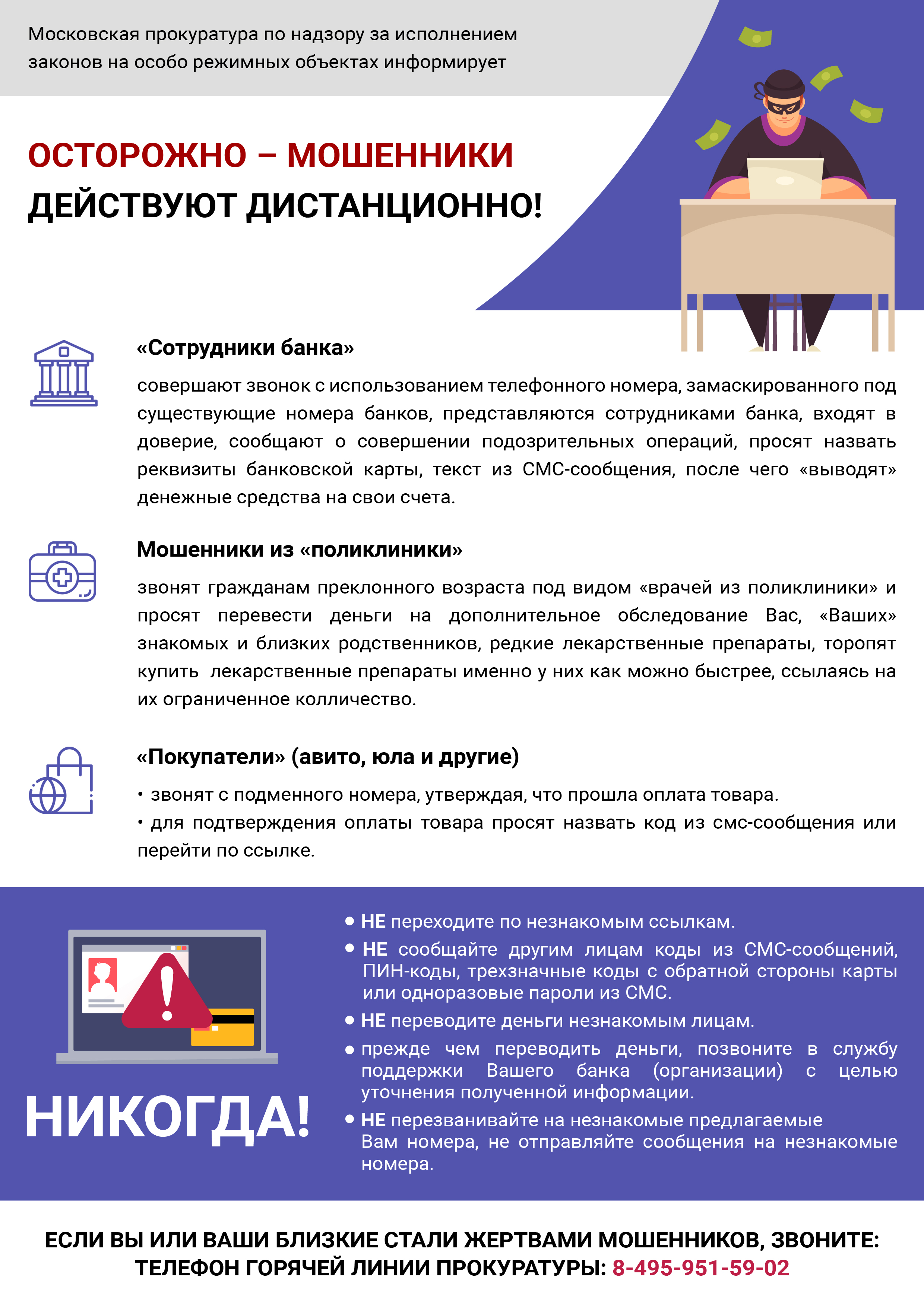 Московская прокуратура по надзору за исполнением законов на особо режимных объектах информирует

ОСТОРОЖНО – МОШЕННИКИ
ДЕЙСТВУЮТ ДИСТАНЦИОННО!

«Сотрудники банка»

совершают звонок с использованием телефонного номера, замаскированного под существующие номера банков, представляются сотрудниками банка, входят в доверие, сообщают о совершении подозрительных операций, просят назвать реквизиты банковской карты, текст из СМС-сообщения, после чего «выводят» денежные средства на свои счета.

Мошенники из «поликлиники»

звонят гражданам преклонного возраста под видом «врачей из поликлиники» и просят перевести деньги на дополнительное обследование Вас, «Ваших» знакомых и близких родственников, редкие лекарственные препараты, торопят купить лекарственные препараты именно у них как можно быстрее, ссылаясь на их ограниченное колличество.

«Покупатели» (авито, юла и другие)

• звонят с подменного номера, утверждая, что прошла оплата товара.
• для подтверждения оплаты товара просят назвать код из смс-сообщения или перейти по ссылке.

НИКОГДА!

• НЕ переходите по незнакомым ссылкам.
• НЕ сообщайте другим лицам коды из СМС-сообщений, ПИН-коды, трехзначные коды с обратной стороны карты или одноразовые пароли из СМС.
• НЕ переводите деньги незнакомым лицам.
• прежде чем переводить деньги, позвоните в службу поддержки Вашего банка (организации) с целью уточнения полученной информации.
• НЕ перезванивайте на незнакомые предлагаемые Вам номера, не отправляйте сообщения на незнакомые номера.

ЕСЛИ ВЫ ИЛИ ВАШИ БЛИЗКИЕ СТАЛИ ЖЕРТВАМИ МОШЕННИКОВ, ЗВОНИТЕ:
ТЕЛЕФОН ГОРЯЧЕЙ ЛИНИИ ПРОКУРАТУРЫ: 8-495-951-59-02